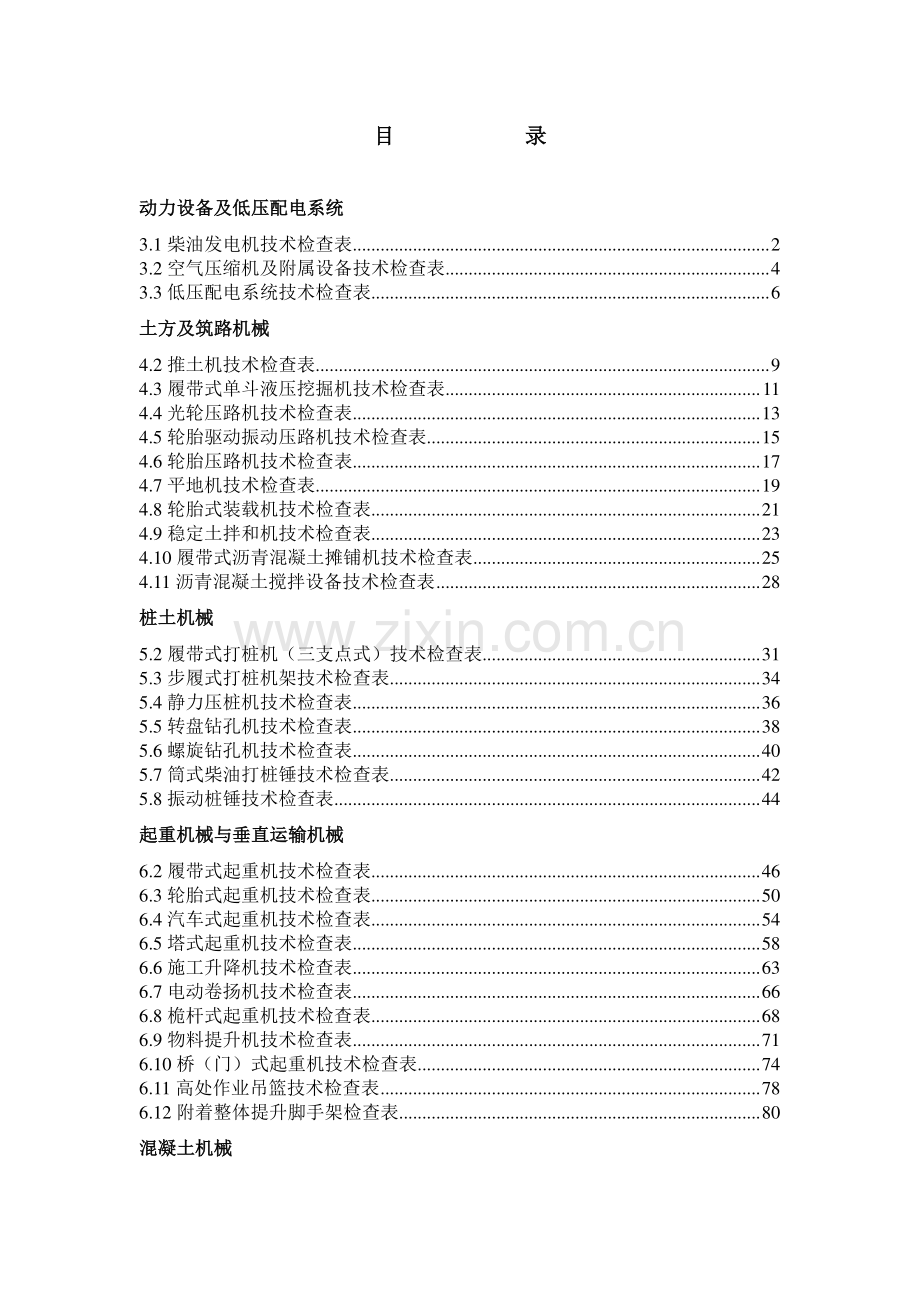 目 录

动力设备及低压配电系统

3.1 柴油发电机技术检查表 2
3.2 空气压缩机及附属设备技术检查表 4
3.3 低压配电系统技术检查表 6

土方及筑路机械

4.2 推土机技术检查表 9
4.3 履带式单斗液压挖掘机技术检查表 11
4.4 光轮压路机技术检查表 13
4.5 轮胎驱动振动压路机技术检查表 15
4.6 轮胎压路机技术检查表 17
4.7 平地机技术检查表 19
4.8 轮胎式装载机技术检查表 21
4.9 稳定土拌和机技术检查表 23
4.10 履带式沥青混凝土摊铺机技术检查表 25
4.11 沥青混凝土搅拌设备技术检查表 28

桩土机械

5.2 履带式打桩机（三支点式）技术检查表 31
5.3 步履式打桩机架技术检查表 34
5.4 静力压桩机技术检查表 36
5.5 转盘钻孔机技术检查表 38
5.6 螺旋钻孔机技术检查表 40
5.7 筒式柴油打桩锤技术检查表 42
5.8 振动桩锤技术检查表 44

起重机械与垂直运输机械

6.2 履带式起重机技术检查表 46
6.3 轮胎式起重机技术检查表 50
6.4 汽车式起重机技术检查表 54
6.5 塔式起重机技术检查表 58
6.6 施工升降机技术检查表 63
6.7 电动卷扬机技术检查表 66
6.8 桅杆式起重机技术检查表 68
6.9 物料提升机技术检查表 71
6.10 桥（门）式起重机技术检查表 74
6.11 高处作业吊篮技术检查表 78
6.12 附着整体提升脚手架检查表 80

混凝土机械

www.zixin.com.cn